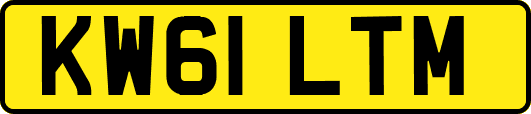 KW61 LTM